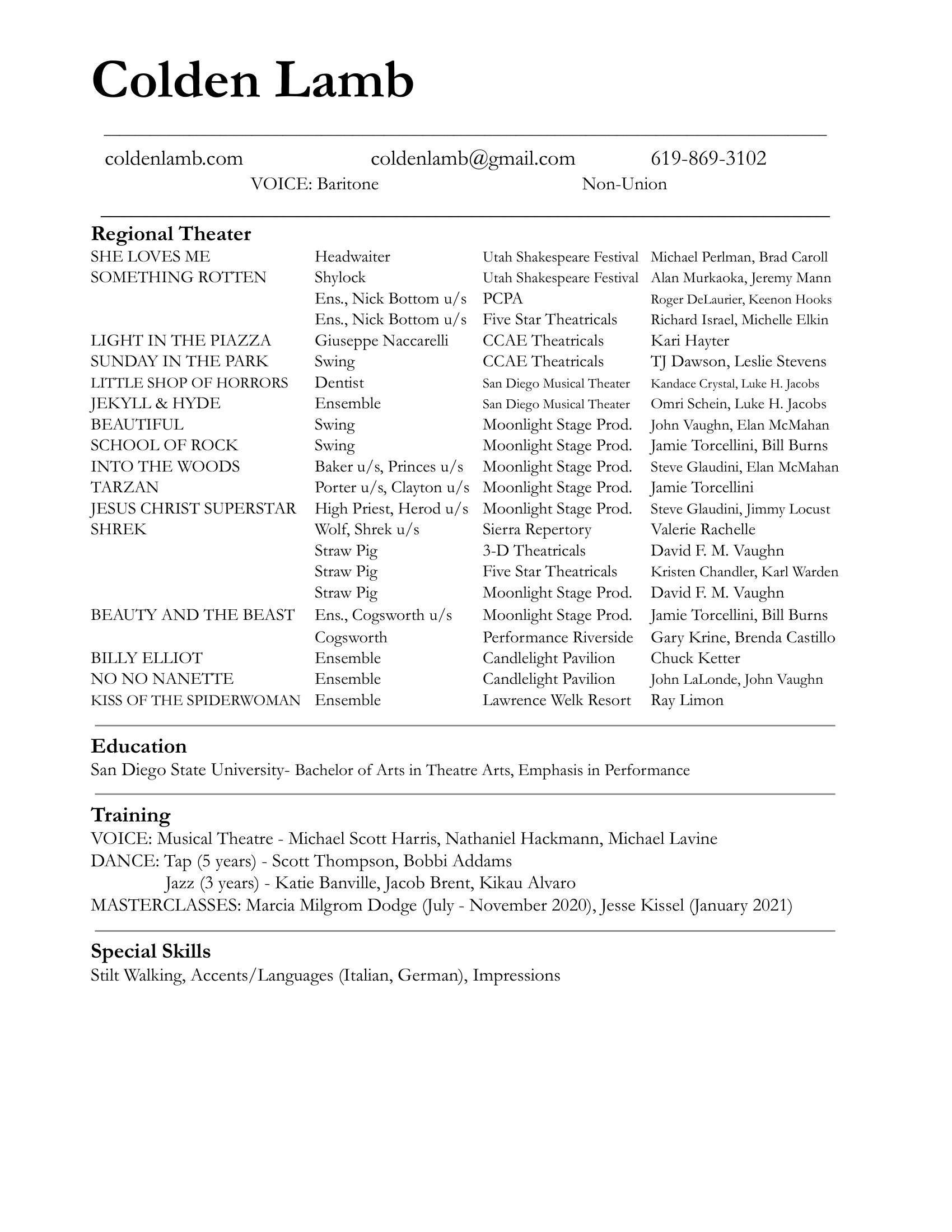 Colden Lamb

coldenlamb.com coldenlamb@gmail.com 619-869-3102
VOICE: Baritone Non-Union

Regional Theater

| | | | |
|---|---|---|---|
| SHE LOVES ME | Headwaiter | Utah Shakespeare Festival | Michael Perlman, Brad Caroll |
| SOMETHING ROTTEN | Shylock | Utah Shakespeare Festival | Alan Murkaoka, Jeremy Mann |
| | Ens., Nick Bottom u/s | PCPA | Roger DeLaurier, Keenon Hooks |
| | Ens., Nick Bottom u/s | Five Star Theatricals | Richard Israel, Michelle Elkin |
| LIGHT IN THE PIAZZA | Giuseppe Naccarelli | CCAE Theatricals | Kari Hayter |
| SUNDAY IN THE PARK | Swing | CCAE Theatricals | TJ Dawson, Leslie Stevens |
| LITTLE SHOP OF HORRORS | Dentist | San Diego Musical Theater | Kandace Crystal, Luke H. Jacobs |
| JEKYLL & HYDE | Ensemble | San Diego Musical Theater | Omri Schein, Luke H. Jacobs |
| BEAUTIFUL | Swing | Moonlight Stage Prod. | John Vaughn, Elan McMahan |
| SCHOOL OF ROCK | Swing | Moonlight Stage Prod. | Jamie Torcellini, Bill Burns |
| INTO THE WOODS | Baker u/s, Princes u/s | Moonlight Stage Prod. | Steve Glaudini, Elan McMahan |
| TARZAN | Porter u/s, Clayton u/s | Moonlight Stage Prod. | Jamie Torcellini |
| JESUS CHRIST SUPERSTAR | High Priest, Herod u/s | Moonlight Stage Prod. | Steve Glaudini, Jimmy Locust |
| SHREK | Wolf, Shrek u/s | Sierra Repertory | Valerie Rachelle |
| | Straw Pig | 3-D Theatricals | David F. M. Vaughn |
| | Straw Pig | Five Star Theatricals | Kristen Chandler, Karl Warden |
| | Straw Pig | Moonlight Stage Prod. | David F. M. Vaughn |
| BEAUTY AND THE BEAST | Ens., Cogsworth u/s | Moonlight Stage Prod. | Jamie Torcellini, Bill Burns |
| | Cogsworth | Performance Riverside | Gary Krine, Brenda Castillo |
| BILLY ELLIOT | Ensemble | Candlelight Pavilion | Chuck Ketter |
| NO NO NANETTE | Ensemble | Candlelight Pavilion | John LaLonde, John Vaughn |
| KISS OF THE SPIDERWOMAN | Ensemble | Lawrence Welk Resort | Ray Limon |

Education
San Diego State University- Bachelor of Arts in Theatre Arts, Emphasis in Performance

Training
VOICE: Musical Theatre - Michael Scott Harris, Nathaniel Hackmann, Michael Lavine
DANCE: Tap (5 years) - Scott Thompson, Bobbi Addams
Jazz (3 years) - Katie Banville, Jacob Brent, Kikau Alvaro
MASTERCLASSES: Marcia Milgrom Dodge (July - November 2020), Jesse Kissel (January 2021)

Special Skills
Stilt Walking, Accents/Languages (Italian, German), Impressions